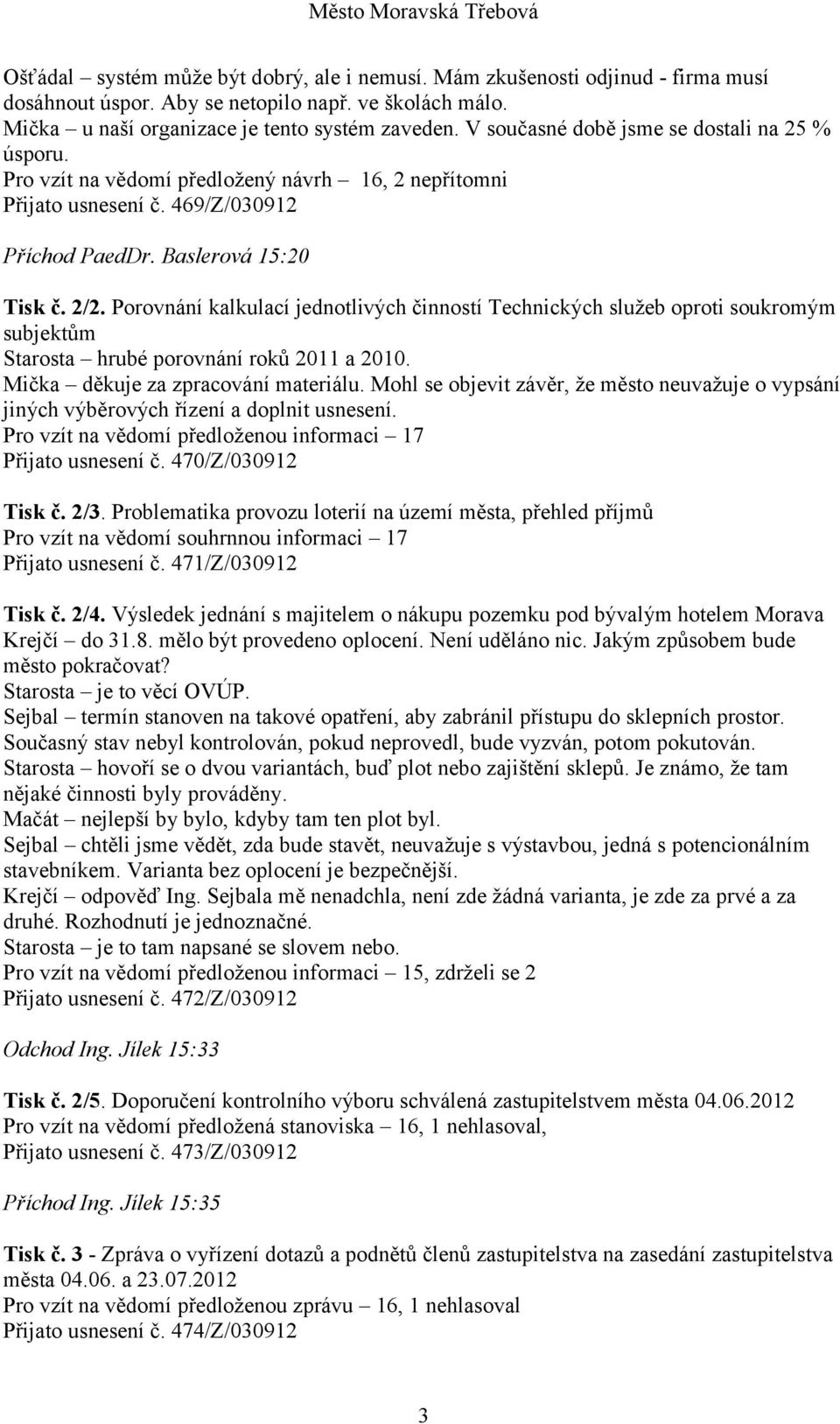 Město Moravská Třebová

Ošťádal – systém může být dobrý, ale i nemusí. Mám zkušenosti odjinud - firma musí dosáhnout úspor. Aby se netopilo např. ve školách málo.
Mička – u naší organizace je tento systém zaveden. V současné době jsme se dostali na 25 % úsporu.
Pro vzít na vědomí předložený návrh – 16, 2 nepřítomni
Přijato usnesení č. 469/Z/030912

Příchod PaedDr. Baslerová 15:20

Tisk č. 2/2. Porovnání kalkulací jednotlivých činností Technických služeb oproti soukromým subjektům
Starosta – hrubé porovnání roků 2011 a 2010.
Mička – děkuje za zpracování materiálu. Mohl se objevit závěr, že město neuvažuje o vypsání jiných výběrových řízení a doplnit usnesení.
Pro vzít na vědomí předloženou informaci – 17
Přijato usnesení č. 470/Z/030912

Tisk č. 2/3. Problematika provozu loterií na území města, přehled příjmů
Pro vzít na vědomí souhrnnou informaci – 17
Přijato usnesení č. 471/Z/030912

Tisk č. 2/4. Výsledek jednání s majitelem o nákupu pozemku pod bývalým hotelem Morava
Krejčí – do 31.8. mělo být provedeno oplocení. Není uděláno nic. Jakým způsobem bude město pokračovat?
Starosta – je to věcí OVÚP.
Sejbal – termín stanoven na takové opatření, aby zabránil přístupu do sklepních prostor. Současný stav nebyl kontrolován, pokud neprovedl, bude vyzván, potom pokutován.
Starosta – hovoří se o dvou variantách, buď plot nebo zajištění sklepů. Je známo, že tam nějaké činnosti byly prováděny.
Mačát – nejlepší by bylo, kdyby tam ten plot byl.
Sejbal – chtěli jsme vědět, zda bude stavět, neuvažuje s výstavbou, jedná s potencionálním stavebníkem. Varianta bez oplocení je bezpečnější.
Krejčí – odpověď Ing. Sejbala mě nenadchla, není zde žádná varianta, je zde za prvé a za druhé. Rozhodnutí je jednoznačné.
Starosta – je to tam napsané se slovem nebo.
Pro vzít na vědomí předloženou informaci – 15, zdrželi se 2
Přijato usnesení č. 472/Z/030912

Odchod Ing. Jílek 15:33

Tisk č. 2/5. Doporučení kontrolního výboru schválená zastupitelstvem města 04.06.2012
Pro vzít na vědomí předložená stanoviska – 16, 1 nehlasoval,
Přijato usnesení č. 473/Z/030912

Příchod Ing. Jílek 15:35

Tisk č. 3 - Zpráva o vyřízení dotazů a podnětů členů zastupitelstva na zasedání zastupitelstva města 04.06. a 23.07.2012
Pro vzít na vědomí předloženou zprávu – 16, 1 nehlasoval
Přijato usnesení č. 474/Z/030912

3